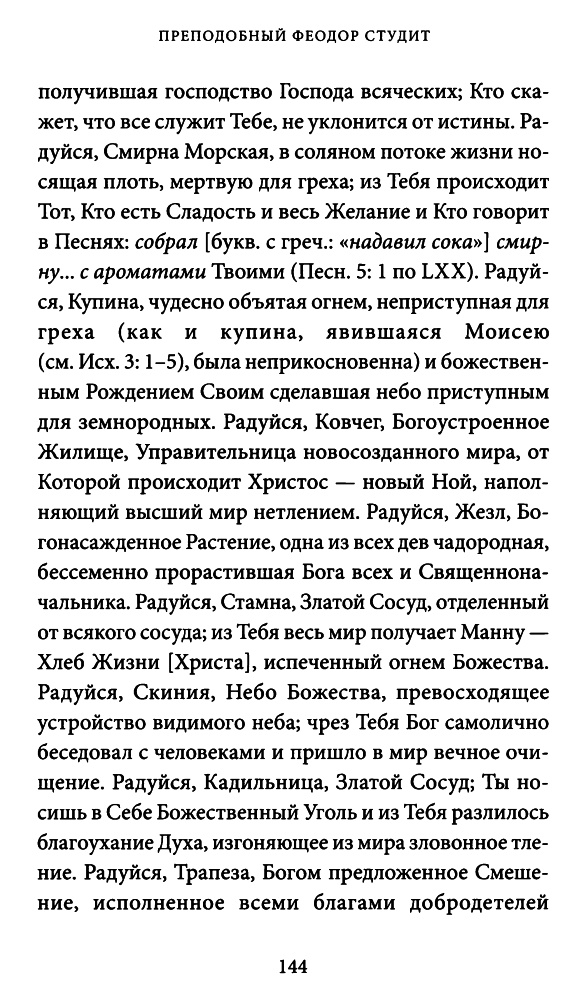 ПРЕПОДОБНЫЙ ФЕОДОР СТУДИТ

получившая господство Господа всяческих; Кто скажет, что все служит Тебе, не уклонится от истины. Радуйся, Смирна Морская, в соляном потоке жизни носящая плоть, мертвую для греха; из Тебя происходит Тот, Кто есть Сладость и весь Желание и Кто говорит в Песнях: собрал [букв. с греч.: «надавил сока»] смирну... с ароматами Твоими (Песн. 5: 1 по LXX). Радуйся, Купина, чудесно объятая огнем, неприступная для греха (как и купина, явившаяся Моисею (см. Исх. 3: 1–5), была неприкосновенна) и божественным Рождением Своим сделавшая небо приступным для земнородных. Радуйся, Ковчег, Богоустроенное Жилище, Управительница новосозданного мира, от Которой происходит Христос — новый Ной, наполняющий высший мир нетлением. Радуйся, Жезл, Богонасажденное Растение, одна из всех дев чадородная, бессеменно прорастившая Бога всех и Священноначальника. Радуйся, Стамна, Златой Сосуд, отделенный от всякого сосуда; из Тебя весь мир получает Манну — Хлеб Жизни [Христа], испеченный огнем Божества. Радуйся, Скиния, Небо Божества, превосходящее устройство видимого неба; чрез Тебя Бог самолично беседовал с человеками и пришло в мир вечное очищение. Радуйся, Кадильница, Златой Сосуд; Ты носишь в Себе Божественный Уголь и из Тебя разлилось благоухание Духа, изгоняющее из мира зловонное тление. Радуйся, Трапеза, Богом предложенное Смешение, исполненное всеми благами добродетелей

144